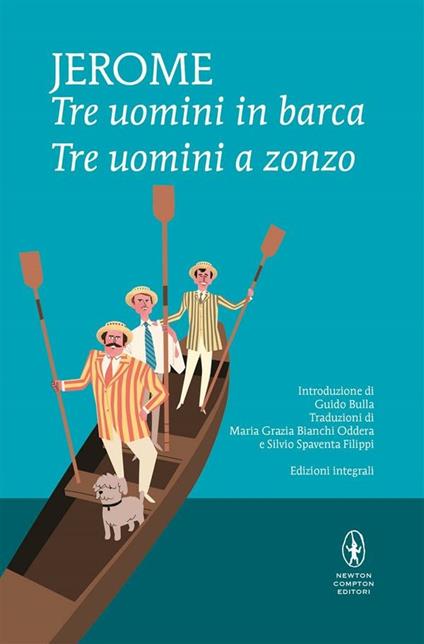 JEROME
Tre uomini in barca
Tre uomini a zonzo

Introduzione di
Guido Bulla
Traduzioni di
Maria Grazia Bianchi Oddera
e Silvio Spaventa Filippi

Edizioni integrali

NEWTON
COMPTON
EDITORI